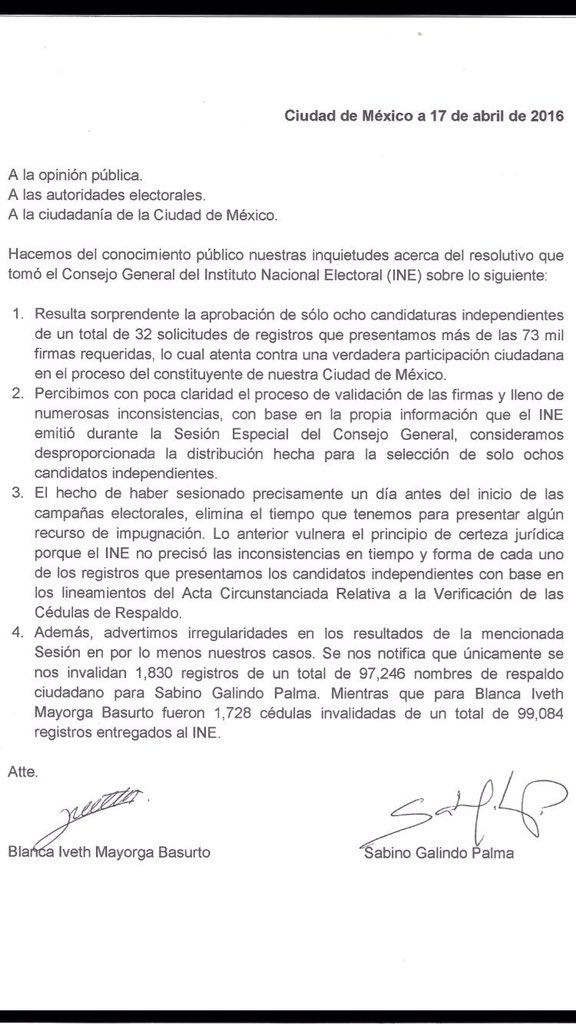 Ciudad de México a 17 de abril de 2016

A la opinión pública.
A las autoridades electorales.
A la ciudadanía de la Ciudad de México.

Hacemos del conocimiento público nuestras inquietudes acerca del resolutivo que tomó el Consejo General del Instituto Nacional Electoral (INE) sobre lo siguiente:

1. Resulta sorprendente la aprobación de sólo ocho candidaturas independientes de un total de 32 solicitudes de registros que presentamos más de las 73 mil firmas requeridas, lo cual atenta contra una verdadera participación ciudadana en el proceso del constituyente de nuestra Ciudad de México.
2. Percibimos con poca claridad el proceso de validación de las firmas y lleno de numerosas inconsistencias, con base en la propia información que el INE emitió durante la Sesión Especial del Consejo General, consideramos desproporcionada la distribución hecha para la selección de solo ochos candidatos independientes.
3. El hecho de haber sesionado precisamente un día antes del inicio de las campañas electorales, elimina el tiempo que tenemos para presentar algún recurso de impugnación. Lo anterior vulnera el principio de certeza jurídica porque el INE no precisó las inconsistencias en tiempo y forma de cada uno de los registros que presentamos los candidatos independientes con base en los lineamientos del Acta Circunstanciada Relativa a la Verificación de las Cédulas de Respaldo.
4. Además, advertimos irregularidades en los resultados de la mencionada Sesión en por lo menos nuestros casos. Se nos notifica que únicamente se nos invalidan 1,830 registros de un total de 97,246 nombres de respaldo ciudadano para Sabino Galindo Palma. Mientras que para Blanca Iveth Mayorga Basurto fueron 1,728 cédulas invalidadas de un total de 99,084 registros entregados al INE.

Atte.

Blanca Iveth Mayorga Basurto

Sabino Galindo Palma